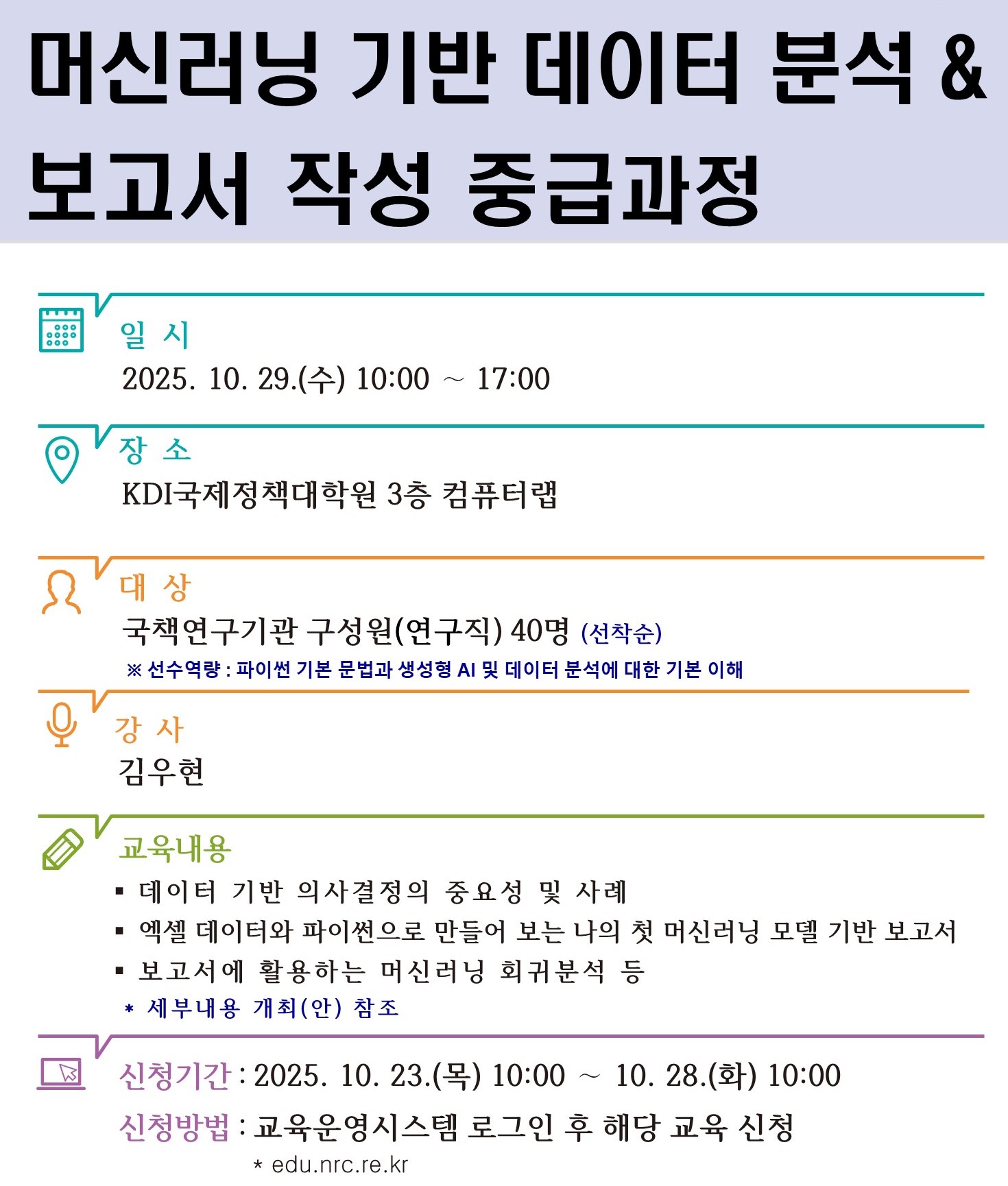 머신러닝 기반 데이터 분석 & 보고서 작성 중급과정

일 시
2025. 10. 29.(수) 10:00 ~ 17:00

장 소
KDI국제정책대학원 3층 컴퓨터랩

대 상
국책연구기관 구성원(연구직) 40명 (선착순)
※ 선수역량 : 파이썬 기본 문법과 생성형 AI 및 데이터 분석에 대한 기본 이해

강 사
김우현

교육내용
▪ 데이터 기반 의사결정의 중요성 및 사례
▪ 엑셀 데이터와 파이썬으로 만들어 보는 나의 첫 머신러닝 모델 기반 보고서
▪ 보고서에 활용하는 머신러닝 회귀분석 등
* 세부내용 개최(안) 참조

신청기간 : 2025. 10. 23.(목) 10:00 ~ 10. 28.(화) 10:00
신청방법 : 교육운영시스템 로그인 후 해당 교육 신청
* edu.nrc.re.kr